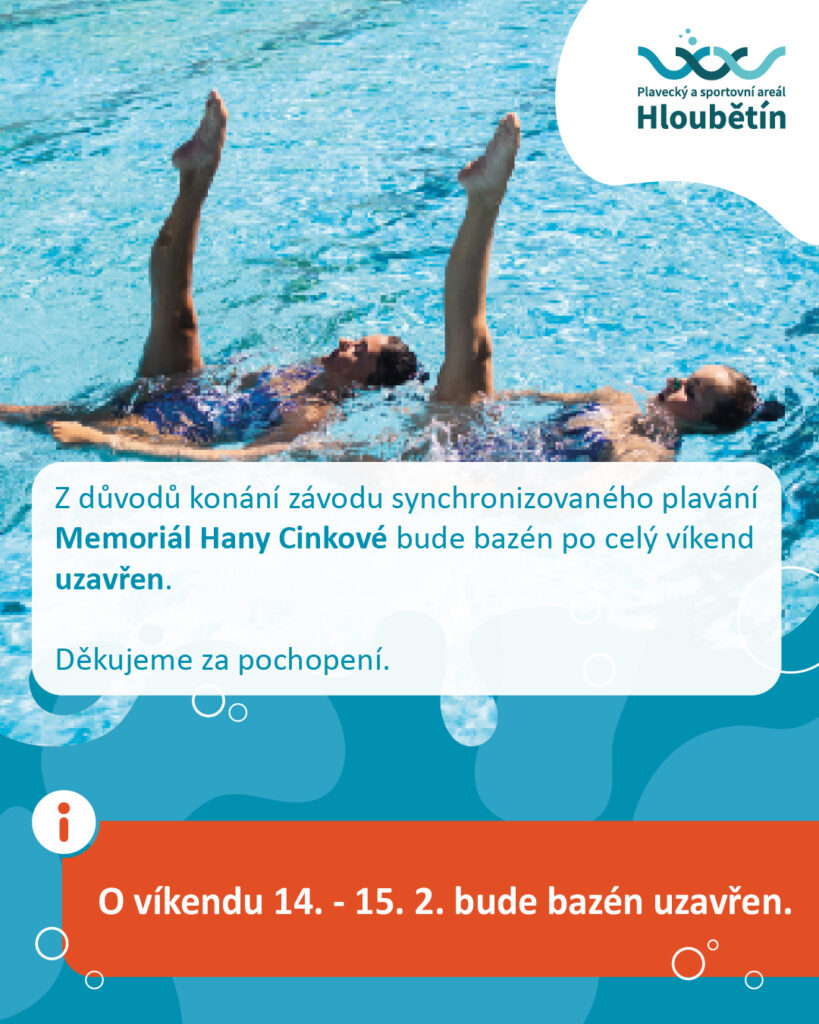 Plavecký a sportovní areál
Hloubětín

Z důvodů konání závodu synchronizovaného plavání Memoriál Hany Cinkové bude bazén po celý víkend uzavřen.

Děkujeme za pochopení.

i

O víkendu 14. - 15. 2. bude bazén uzavřen.